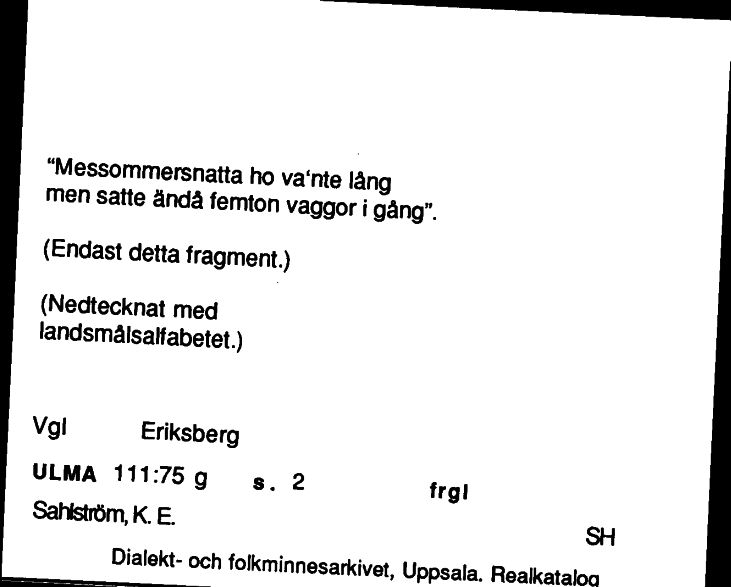 "Messommersnatta ho va'nte lång
men satte ändå femton vaggor i gång".

(Endast detta fragment.)

(Nedtecknat med
landsmålsalfabetet.)

Vgl Eriksberg

ULMA 111:75 g s. 2 frgl

Sahlström, K. E.

SH

Dialekt- och folkminnesarkivet, Uppsala. Realkatalog